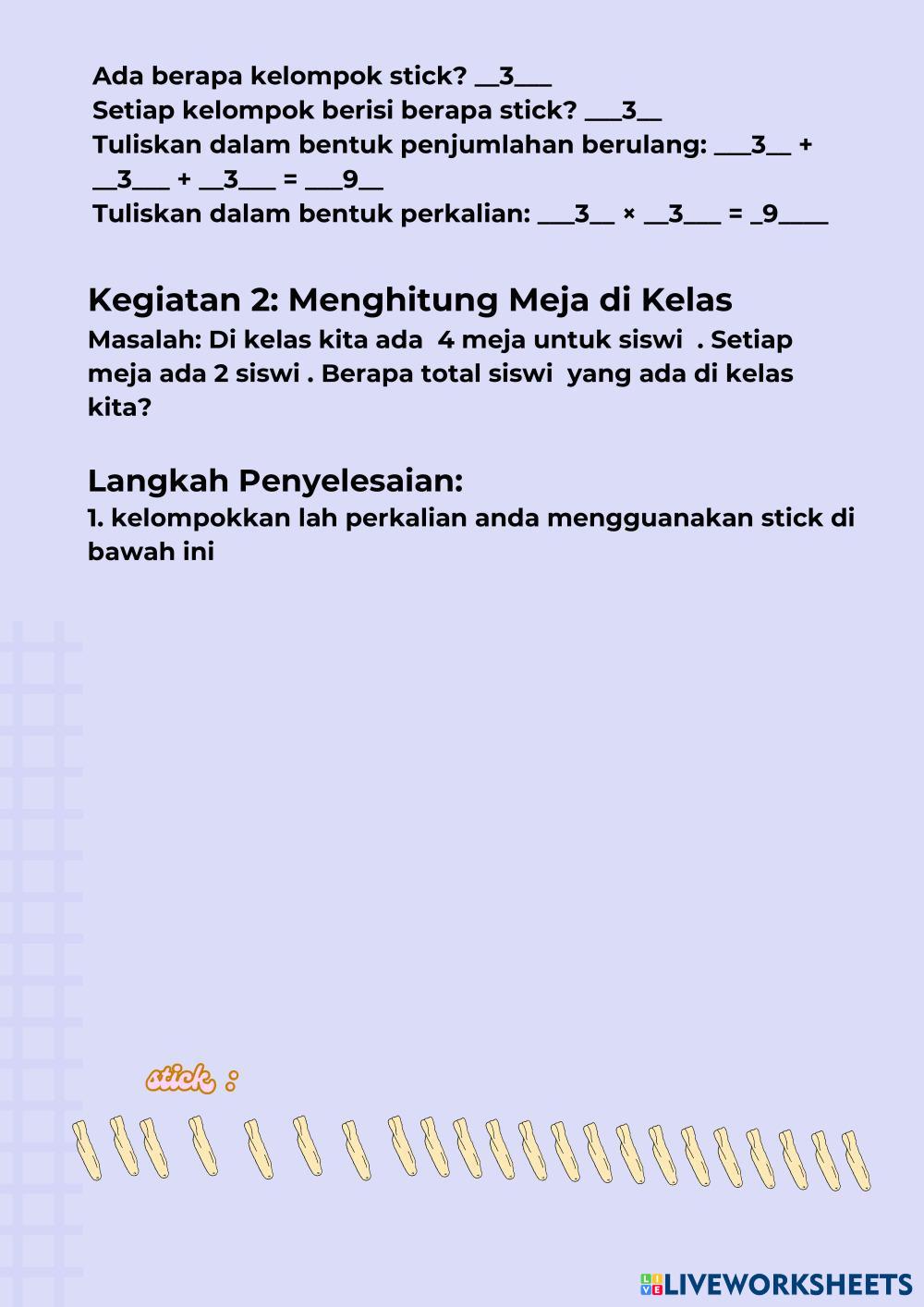 Ada berapa kelompok stick? __3___
Setiap kelompok berisi berapa stick? ___3__
Tuliskan dalam bentuk penjumlahan berulang: ___3__ + __3___ + __3___ = ___9__
Tuliskan dalam bentuk perkalian: ___3__ × __3___ = _9____

Kegiatan 2: Menghitung Meja di Kelas
Masalah: Di kelas kita ada 4 meja untuk siswi . Setiap meja ada 2 siswi . Berapa total siswi yang ada di kelas kita?

Langkah Penyelesaian:
1. kelompokkan lah perkalian anda mengguanakan stick di bawah ini

stick :

LIVEWORKSHEETS